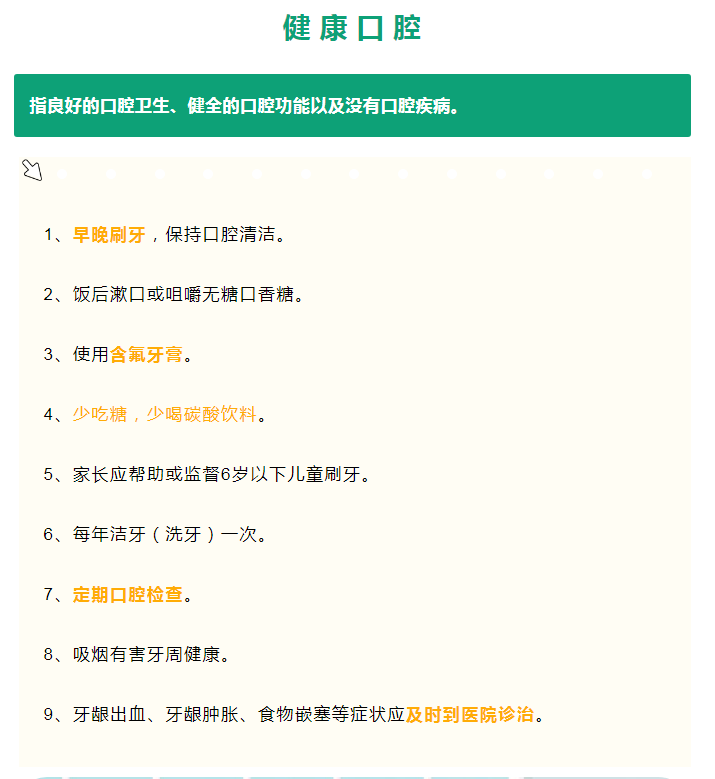 健康口腔

指良好的口腔卫生、健全的口腔功能以及没有口腔疾病。

1、早晚刷牙，保持口腔清洁。

2、饭后漱口或咀嚼无糖口香糖。

3、使用含氟牙膏。

4、少吃糖，少喝碳酸饮料。

5、家长应帮助或监督6岁以下儿童刷牙。

6、每年洁牙（洗牙）一次。

7、定期口腔检查。

8、吸烟有害牙周健康。

9、牙龈出血、牙龈肿胀、食物嵌塞等症状应及时到医院诊治。